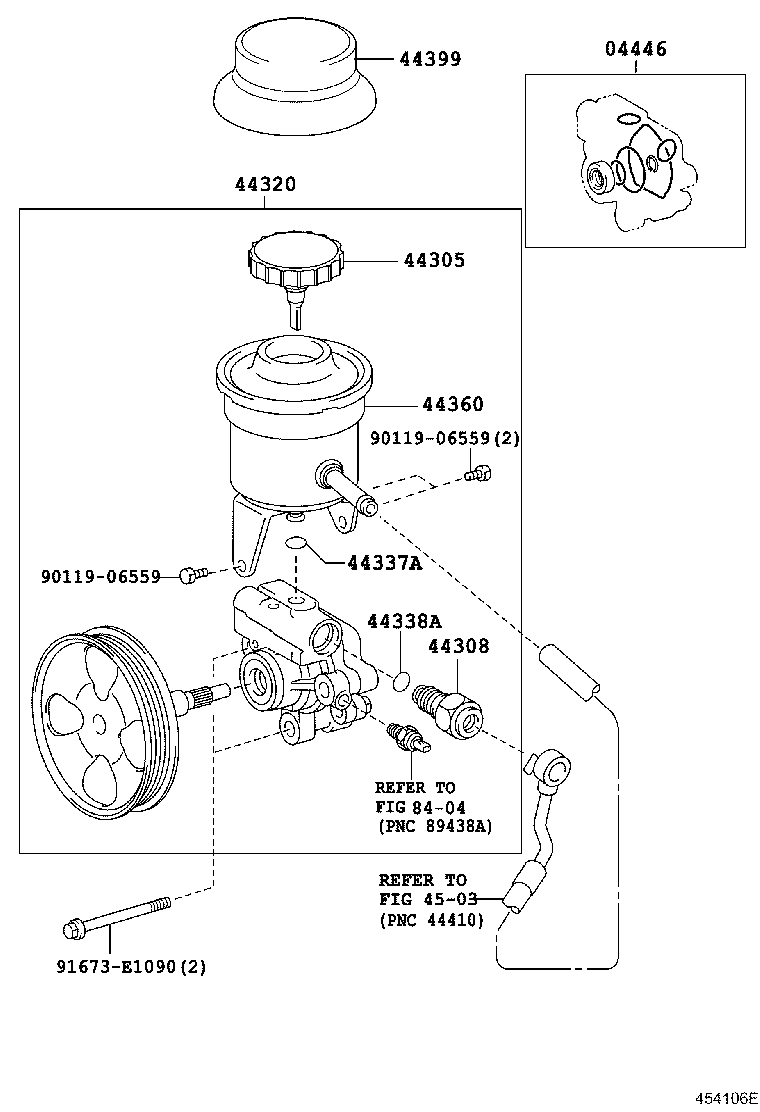 44399

04446

44320

44305

44360

90119-06559(2)

90119-06559

44337A

44338A

44308

REFER TO
FIG 84-04
(PNC 89438A)

REFER TO
FIG 45-03
(PNC 44410)

91673-E1090(2)

454106E